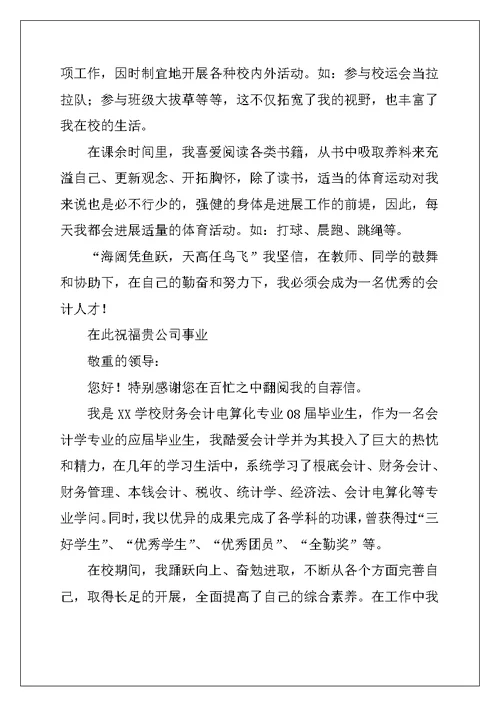 项工作，因时制宜地开展各种校内外活动。如：参与校运会当拉拉队；参与班级大拔草等等，这不仅拓宽了我的视野，也丰富了我在校的生活。

在课余时间里，我喜爱阅读各类书籍，从书中吸取养料来充溢自己、更新观念、开拓胸怀，除了读书，适当的体育运动对我来说也是必不行少的，强健的身体是进展工作的前提，因此，每天我都会进展适量的体育活动。如：打球、晨跑、跳绳等。

“海阔凭鱼跃，天高任鸟飞”我坚信，在教师、同学的鼓舞和协助下，在自己的勤奋和努力下，我必须会成为一名优秀的会计人才！

在此祝福贵公司事业

敬重的领导：

您好！特别感谢您在百忙之中翻阅我的自荐信。

我是XX学校财务会计电算化专业08届毕业生，作为一名会计学专业的应届毕业生，我酷爱会计学并为其投入了巨大的热忱和精力，在几年的学习生活中，系统学习了根底会计、财务会计、财务管理、本钱会计、税收、统计学、经济法、会计电算化等专业学问。同时，我以优异的成果完成了各学科的功课，曾获得过“三好学生”、“优秀学生”、“优秀团员”、“全勤奖”等。

在校期间，我踊跃向上、奋勉进取，不断从各个方面完善自己，取得长足的开展，全面提高了自己的综合素养。在工作中我